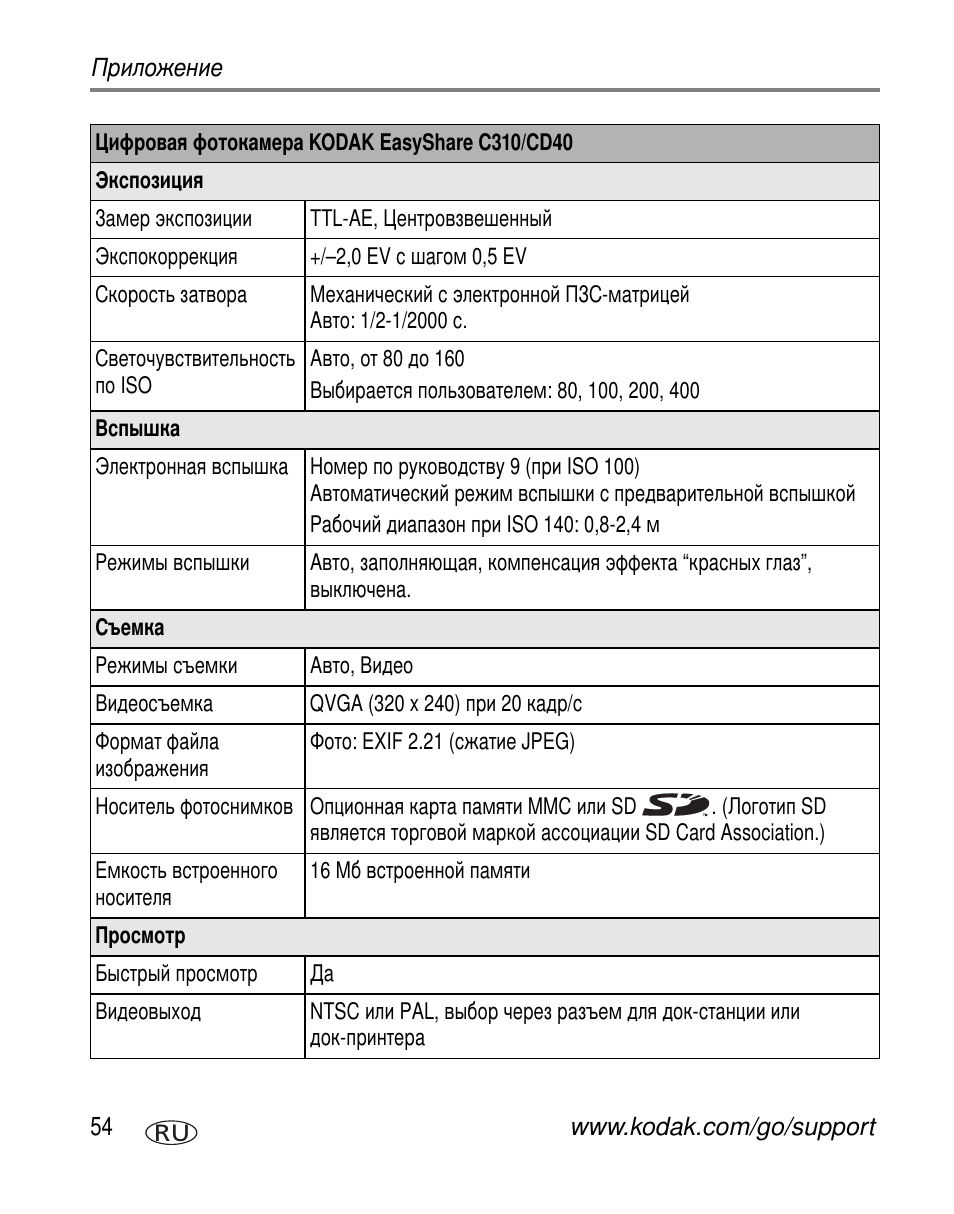 Приложение

| Цифровая фотокамера KODAK EasyShare C310/CD40 | |
|---|---|
| **Экспозиция** | |
| Замер экспозиции | TTL-AE, Центровзвешенный |
| Экспокоррекция | +/–2,0 EV с шагом 0,5 EV |
| Скорость затвора | Механический с электронной ПЗС-матрицей Авто: 1/2-1/2000 с. |
| Светочувствительность по ISO | Авто, от 80 до 160 Выбирается пользователем: 80, 100, 200, 400 |
| **Вспышка** | |
| Электронная вспышка | Номер по руководству 9 (при ISO 100) Автоматический режим вспышки с предварительной вспышкой Рабочий диапазон при ISO 140: 0,8-2,4 м |
| Режимы вспышки | Авто, заполняющая, компенсация эффекта “красных глаз”, выключена. |
| **Съемка** | |
| Режимы съемки | Авто, Видео |
| Видеосъемка | QVGA (320 x 240) при 20 кадр/с |
| Формат файла изображения | Фото: EXIF 2.21 (сжатие JPEG) |
| Носитель фотоснимков | Опционная карта памяти MMC или SD SD. (Логотип SD является торговой маркой ассоциации SD Card Association.) |
| Емкость встроенного носителя | 16 Мб встроенной памяти |
| **Просмотр** | |
| Быстрый просмотр | Да |
| Видеовыход | NTSC или PAL, выбор через разъем для док-станции или док-принтера |

54 RU www.kodak.com/go/support